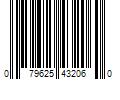 0 79625 43206 0